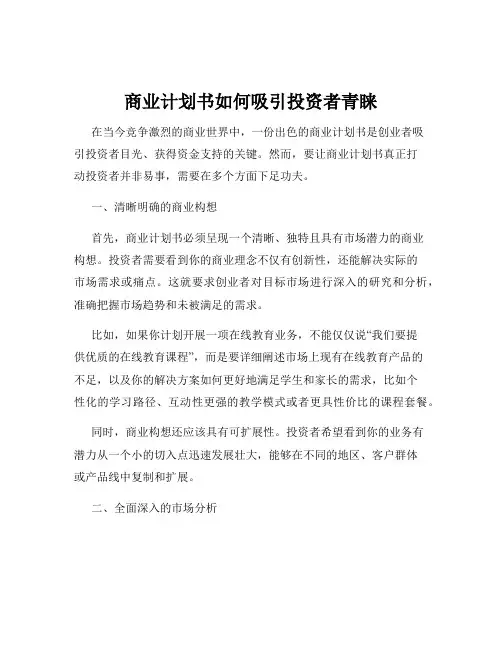 商业计划书如何吸引投资者青睐

在当今竞争激烈的商业世界中，一份出色的商业计划书是创业者吸引投资者目光、获得资金支持的关键。然而，要让商业计划书真正打动投资者并非易事，需要在多个方面下足功夫。

一、清晰明确的商业构想

首先，商业计划书必须呈现一个清晰、独特且具有市场潜力的商业构想。投资者需要看到你的商业理念不仅有创新性，还能解决实际的市场需求或痛点。这就要求创业者对目标市场进行深入的研究和分析，准确把握市场趋势和未被满足的需求。

比如，如果你计划开展一项在线教育业务，不能仅仅说“我们要提供优质的在线教育课程”，而是要详细阐述市场上现有在线教育产品的不足，以及你的解决方案如何更好地满足学生和家长的需求，比如个性化的学习路径、互动性更强的教学模式或者更具性价比的课程套餐。

同时，商业构想还应该具有可扩展性。投资者希望看到你的业务有潜力从一个小的切入点迅速发展壮大，能够在不同的地区、客户群体或产品线中复制和扩展。

二、全面深入的市场分析